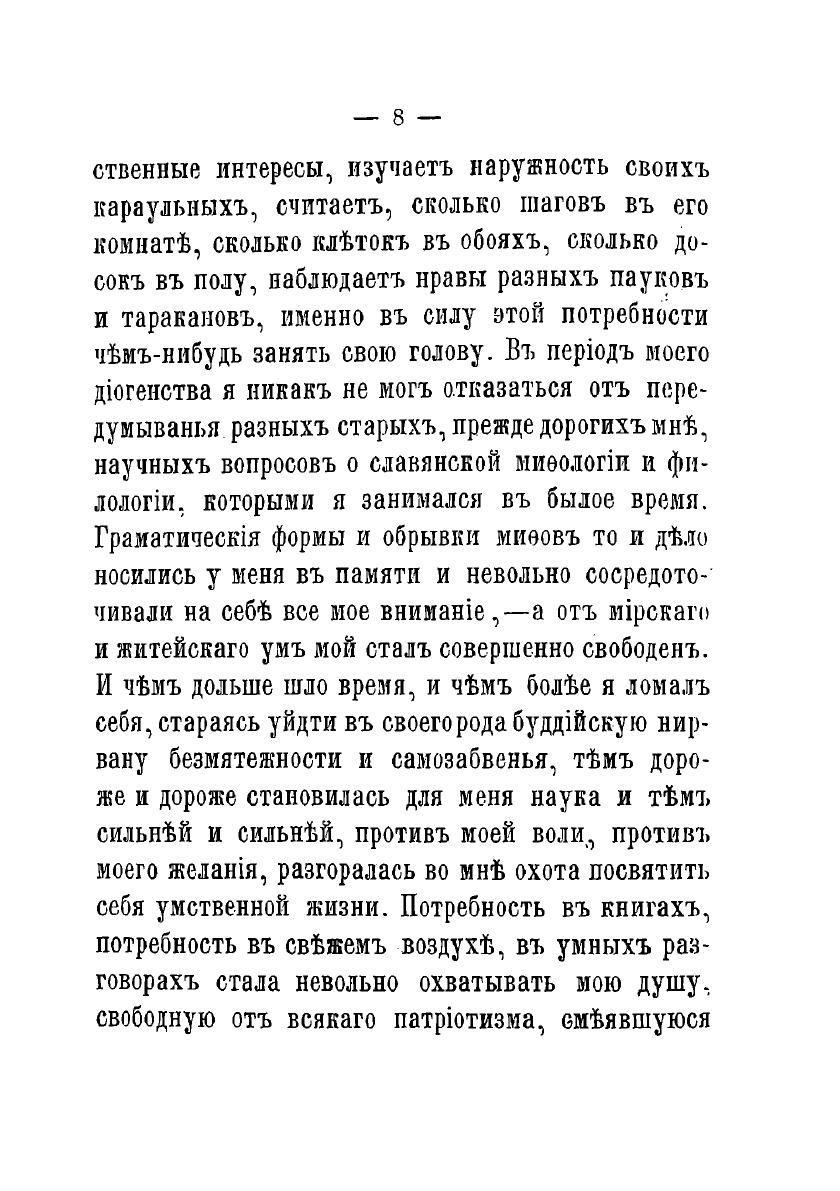 — 8 —

ственные интересы, изучаетъ наружность своихъ караульныхъ, считаетъ, сколько шаговъ въ его комнатѣ, сколько клѣтокъ въ обояхъ, сколько досокъ въ полу, наблюдаетъ нравы разныхъ пауковъ и таракановъ, именно въ силу этой потребности чѣмъ-нибудь занять свою голову. Въ періодъ моего діогенства я никакъ не могъ отказаться отъ передумыванья разныхъ старыхъ, прежде дорогихъ мнѣ, научныхъ вопросовъ о славянской миѳологіи и филологіи, которыми я занимался въ былое время. Граматическія формы и обрывки миѳовъ то и дѣло носились у меня въ памяти и невольно сосредоточивали на себѣ все мое вниманіе,—а отъ мірскаго и житейскаго умъ мой сталъ совершенно свободенъ. И чѣмъ дольше шло время, и чѣмъ болѣе я ломалъ себя, стараясь уйдти въ своего рода буддійскую нирвану безмятежности и самозабвенья, тѣмъ дороже и дороже становилась для меня наука и тѣмъ сильнѣй и сильнѣй, противъ моей воли, противъ моего желанія, разгоралась во мнѣ охота посвятить себя умственной жизни. Потребность въ книгахъ, потребность въ свѣжемъ воздухѣ, въ умныхъ разговорахъ стала невольно охватывать мою душу, свободную отъ всякаго патріотизма, смѣявшуюся